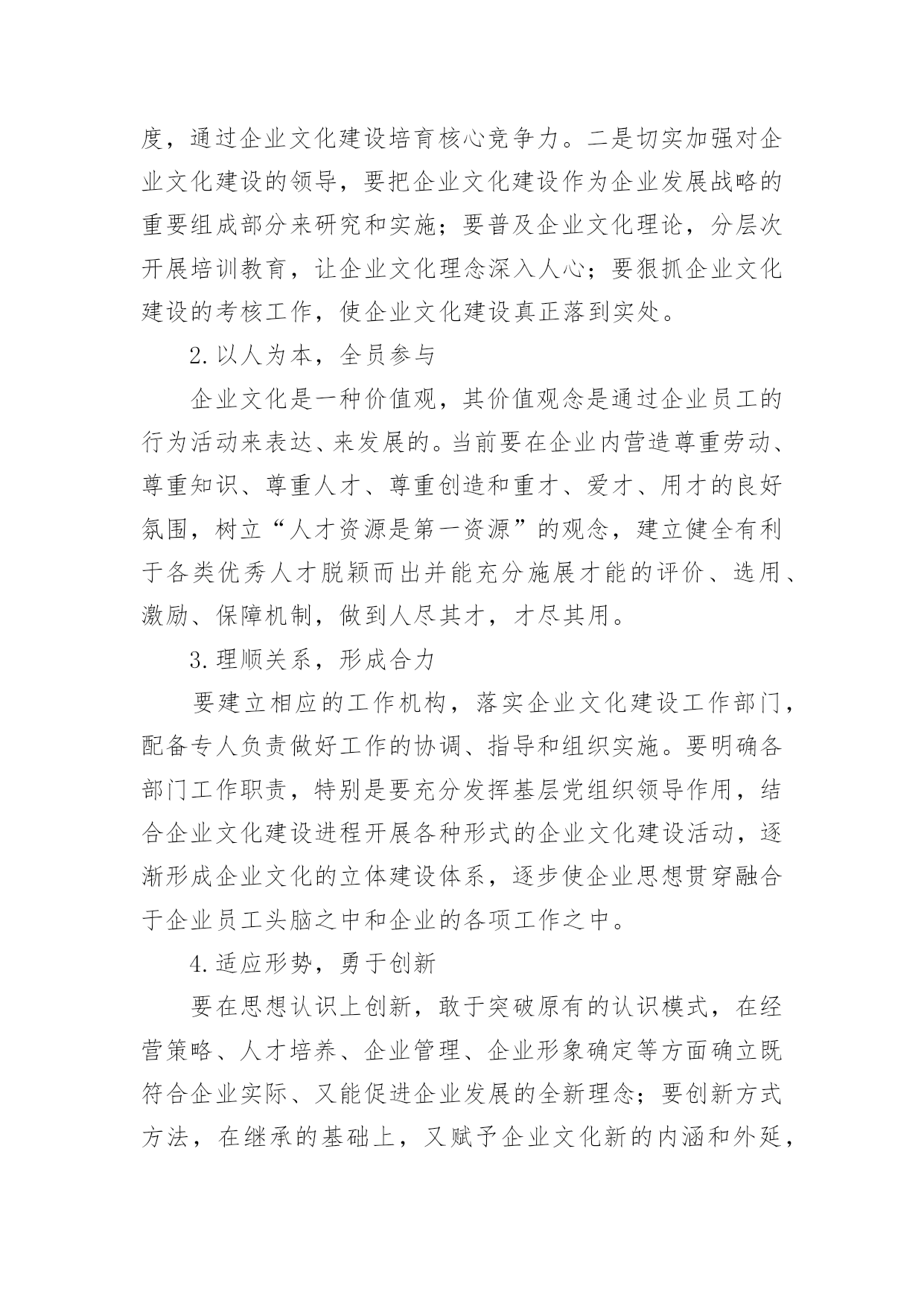 度，通过企业文化建设培育核心竞争力。二是切实加强对企业文化建设的领导，要把企业文化建设作为企业发展战略的重要组成部分来研究和实施；要普及企业文化理论，分层次开展培训教育，让企业文化理念深入人心；要狠抓企业文化建设的考核工作，使企业文化建设真正落到实处。

2.以人为本，全员参与

企业文化是一种价值观，其价值观念是通过企业员工的行为活动来表达、来发展的。当前要在企业内营造尊重劳动、尊重知识、尊重人才、尊重创造和重才、爱才、用才的良好氛围，树立“人才资源是第一资源”的观念，建立健全有利于各类优秀人才脱颖而出并能充分施展才能的评价、选用、激励、保障机制，做到人尽其才，才尽其用。

3.理顺关系，形成合力

要建立相应的工作机构，落实企业文化建设工作部门，配备专人负责做好工作的协调、指导和组织实施。要明确各部门工作职责，特别是要充分发挥基层党组织领导作用，结合企业文化建设进程开展各种形式的企业文化建设活动，逐渐形成企业文化的立体建设体系，逐步使企业思想贯穿融合于企业员工头脑之中和企业的各项工作之中。

4.适应形势，勇于创新

要在思想认识上创新，敢于突破原有的认识模式，在经营策略、人才培养、企业管理、企业形象确定等方面确立既符合企业实际、又能促进企业发展的全新理念；要创新方式方法，在继承的基础上，又赋予企业文化新的内涵和外延，